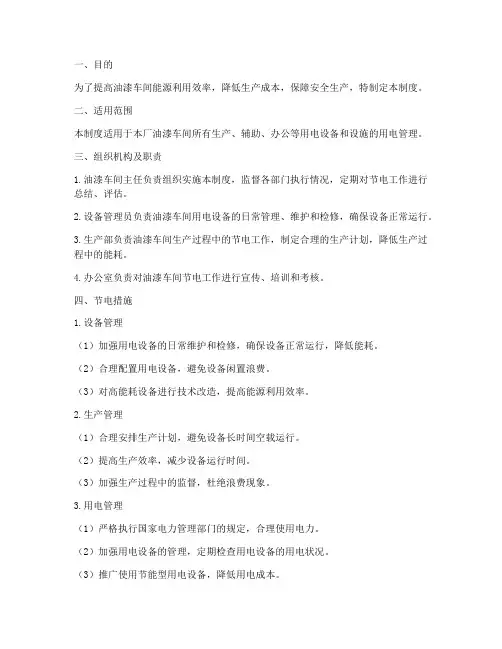 一、目的

为了提高油漆车间能源利用效率，降低生产成本，保障安全生产，特制定本制度。

二、适用范围

本制度适用于本厂油漆车间所有生产、辅助、办公等用电设备和设施的用电管理。

三、组织机构及职责

1. 油漆车间主任负责组织实施本制度，监督各部门执行情况，定期对节电工作进行总结、评估。

2. 设备管理员负责油漆车间用电设备的日常管理、维护和检修，确保设备正常运行。

3. 生产部负责油漆车间生产过程中的节电工作，制定合理的生产计划，降低生产过程中的能耗。

4. 办公室负责对油漆车间节电工作进行宣传、培训和考核。

四、节电措施

1. 设备管理

（1）加强用电设备的日常维护和检修，确保设备正常运行，降低能耗。

（2）合理配置用电设备，避免设备闲置浪费。

（3）对高能耗设备进行技术改造，提高能源利用效率。

2. 生产管理

（1）合理安排生产计划，避免设备长时间空载运行。

（2）提高生产效率，减少设备运行时间。

（3）加强生产过程中的监督，杜绝浪费现象。

3. 用电管理

（1）严格执行国家电力管理部门的规定，合理使用电力。

（2）加强用电设备的管理，定期检查用电设备的用电状况。

（3）推广使用节能型用电设备，降低用电成本。